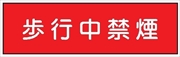 歩行中禁煙